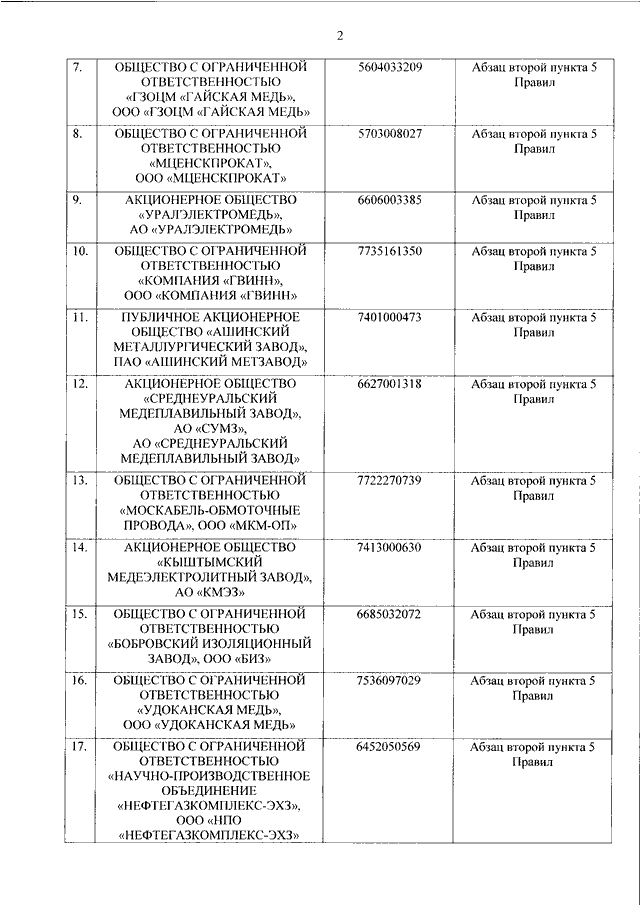 2

| | | | |
|---|---|---|---|
| 7. | ОБЩЕСТВО С ОГРАНИЧЕННОЙ ОТВЕТСТВЕННОСТЬЮ «ГЗОЦМ «ГАЙСКАЯ МЕДЬ», ООО «ГЗОЦМ «ГАЙСКАЯ МЕДЬ» | 5604033209 | Абзац второй пункта 5 Правил |
| 8. | ОБЩЕСТВО С ОГРАНИЧЕННОЙ ОТВЕТСТВЕННОСТЬЮ «МЦЕНСКПРОКАТ», ООО «МЦЕНСКПРОКАТ» | 5703008027 | Абзац второй пункта 5 Правил |
| 9. | АКЦИОНЕРНОЕ ОБЩЕСТВО «УРАЛЭЛЕКТРОМЕДЬ», АО «УРАЛЭЛЕКТРОМЕДЬ» | 6606003385 | Абзац второй пункта 5 Правил |
| 10. | ОБЩЕСТВО С ОГРАНИЧЕННОЙ ОТВЕТСТВЕННОСТЬЮ «КОМПАНИЯ «ГВИНН», ООО «КОМПАНИЯ «ГВИНН» | 7735161350 | Абзац второй пункта 5 Правил |
| 11. | ПУБЛИЧНОЕ АКЦИОНЕРНОЕ ОБЩЕСТВО «АШИНСКИЙ МЕТАЛЛУРГИЧЕСКИЙ ЗАВОД», ПАО «АШИНСКИЙ МЕТЗАВОД» | 7401000473 | Абзац второй пункта 5 Правил |
| 12. | АКЦИОНЕРНОЕ ОБЩЕСТВО «СРЕДНЕУРАЛЬСКИЙ МЕДЕПЛАВИЛЬНЫЙ ЗАВОД», АО «СУМЗ», АО «СРЕДНЕУРАЛЬСКИЙ МЕДЕПЛАВИЛЬНЫЙ ЗАВОД» | 6627001318 | Абзац второй пункта 5 Правил |
| 13. | ОБЩЕСТВО С ОГРАНИЧЕННОЙ ОТВЕТСТВЕННОСТЬЮ «МОСКАБЕЛЬ-ОБМОТОЧНЫЕ ПРОВОДА», ООО «МКМ-ОП» | 7722270739 | Абзац второй пункта 5 Правил |
| 14. | АКЦИОНЕРНОЕ ОБЩЕСТВО «КЫШТЫМСКИЙ МЕДЕЭЛЕКТРОЛИТНЫЙ ЗАВОД», АО «КМЭЗ» | 7413000630 | Абзац второй пункта 5 Правил |
| 15. | ОБЩЕСТВО С ОГРАНИЧЕННОЙ ОТВЕТСТВЕННОСТЬЮ «БОБРОВСКИЙ ИЗОЛЯЦИОННЫЙ ЗАВОД», ООО «БИЗ» | 6685032072 | Абзац второй пункта 5 Правил |
| 16. | ОБЩЕСТВО С ОГРАНИЧЕННОЙ ОТВЕТСТВЕННОСТЬЮ «УДОКАНСКАЯ МЕДЬ», ООО «УДОКАНСКАЯ МЕДЬ» | 7536097029 | Абзац второй пункта 5 Правил |
| 17. | ОБЩЕСТВО С ОГРАНИЧЕННОЙ ОТВЕТСТВЕННОСТЬЮ «НАУЧНО-ПРОИЗВОДСТВЕННОЕ ОБЪЕДИНЕНИЕ «НЕФТЕГАЗКОМПЛЕКС-ЭХЗ», ООО «НПО «НЕФТЕГАЗКОМПЛЕКС-ЭХЗ» | 6452050569 | Абзац второй пункта 5 Правил |